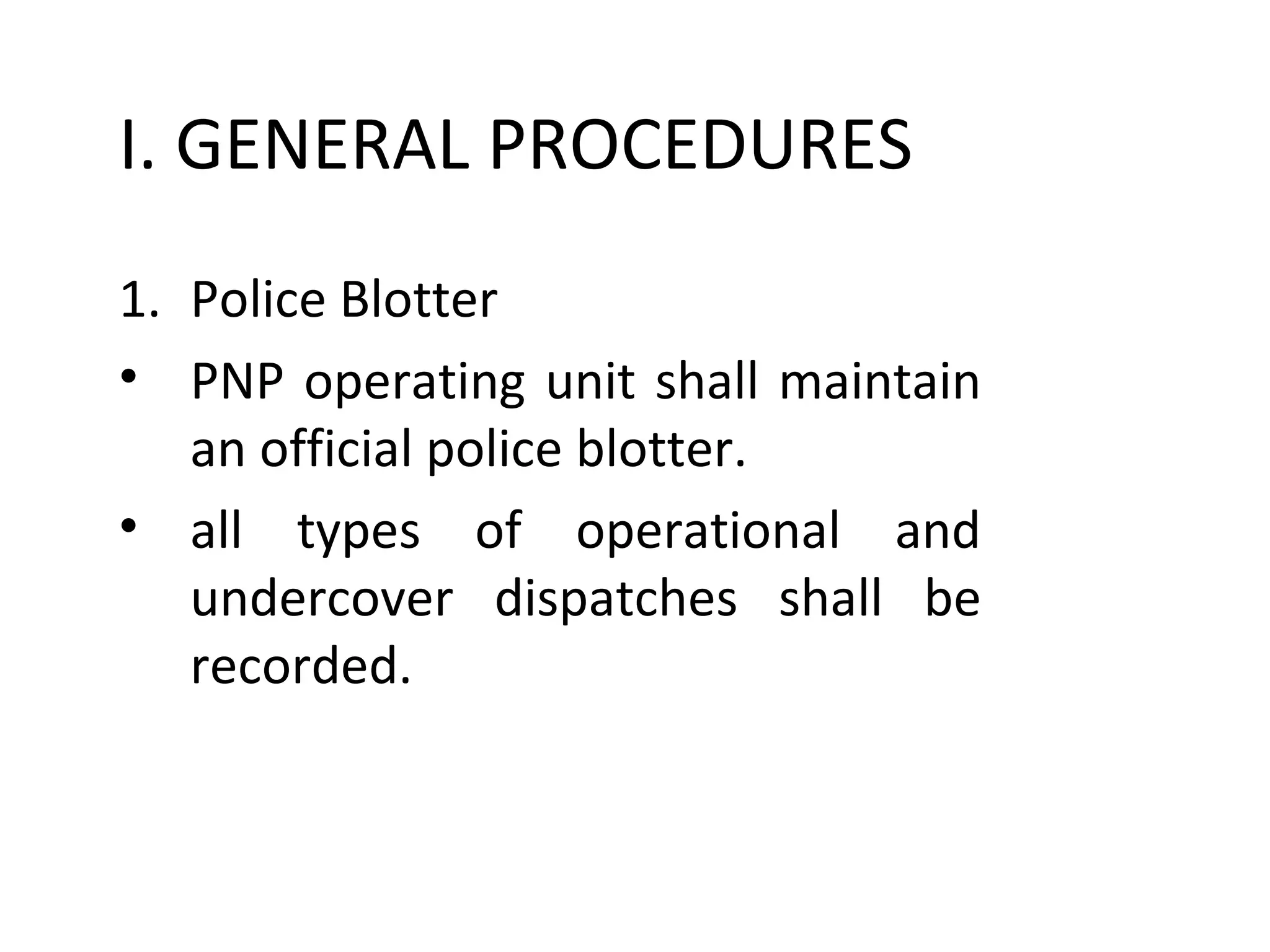 I. GENERAL PROCEDURES

1. Police Blotter

• PNP operating unit shall maintain an official police blotter.

• all types of operational and undercover dispatches shall be recorded.